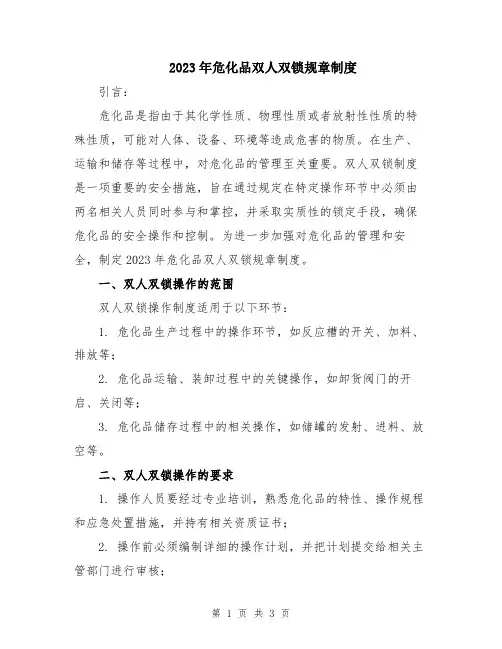 2023年危化品双人双锁规章制度

引言：

危化品是指由于其化学性质、物理性质或者放射性性质的特殊性质，可能对人体、设备、环境等造成危害的物质。在生产、运输和储存等过程中，对危化品的管理至关重要。双人双锁制度是一项重要的安全措施，旨在通过规定在特定操作环节中必须由两名相关人员同时参与和掌控，并采取实质性的锁定手段，确保危化品的安全操作和控制。为进一步加强对危化品的管理和安全，制定2023年危化品双人双锁规章制度。

一、双人双锁操作的范围

双人双锁操作制度适用于以下环节：

1. 危化品生产过程中的操作环节，如反应槽的开关、加料、排放等；

2. 危化品运输、装卸过程中的关键操作，如卸货阀门的开启、关闭等；

3. 危化品储存过程中的相关操作，如储罐的发射、进料、放空等。

二、双人双锁操作的要求

1. 操作人员要经过专业培训，熟悉危化品的特性、操作规程和应急处置措施，并持有相关资质证书；

2. 操作前必须编制详细的操作计划，并把计划提交给相关主管部门进行审核；

第 1 页 共 3 页